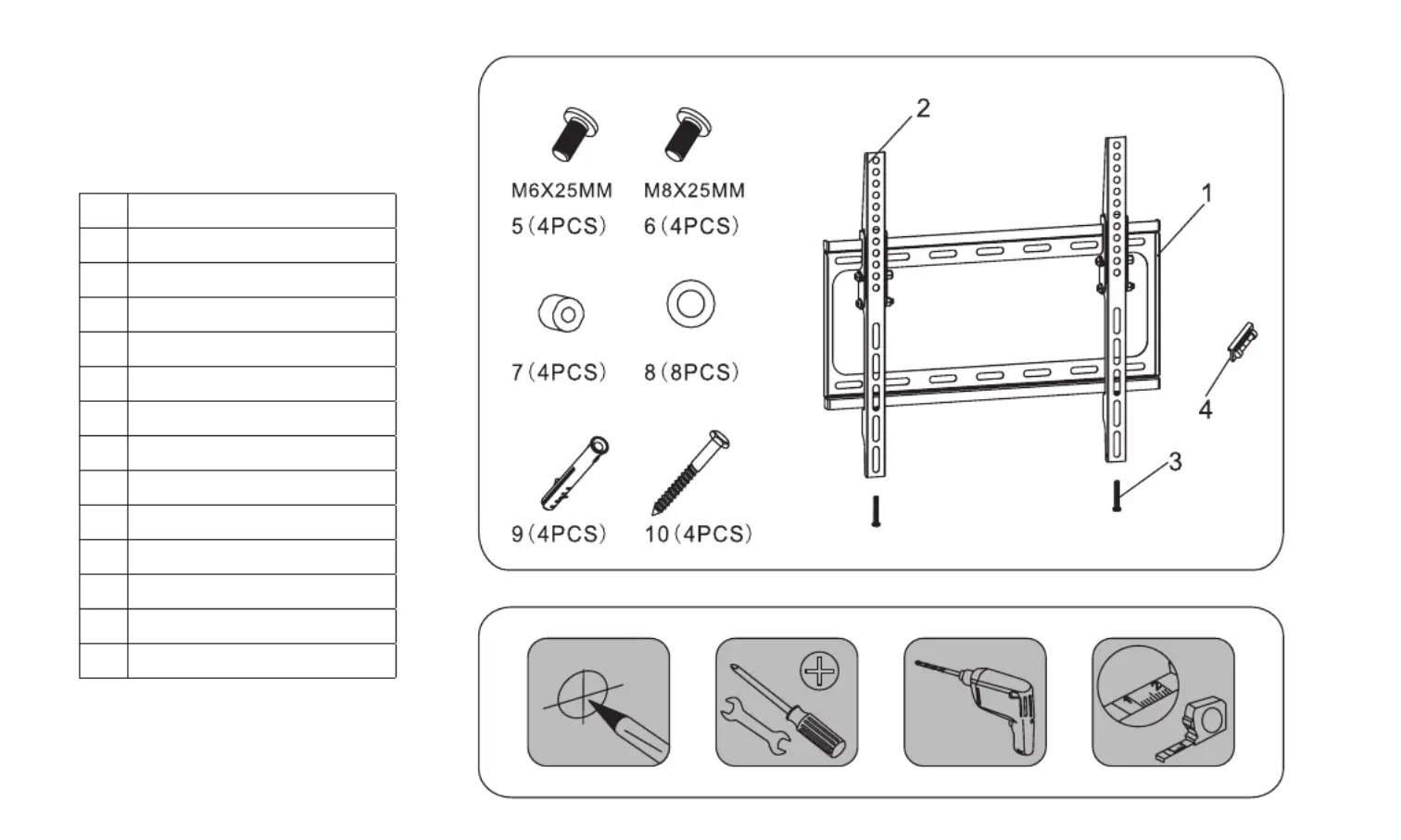 M6X25MM
5(4PCS)

M8X25MM
6(4PCS)

7(4PCS)

8(8PCS)

9(4PCS)

10(4PCS)

2

1

4

3